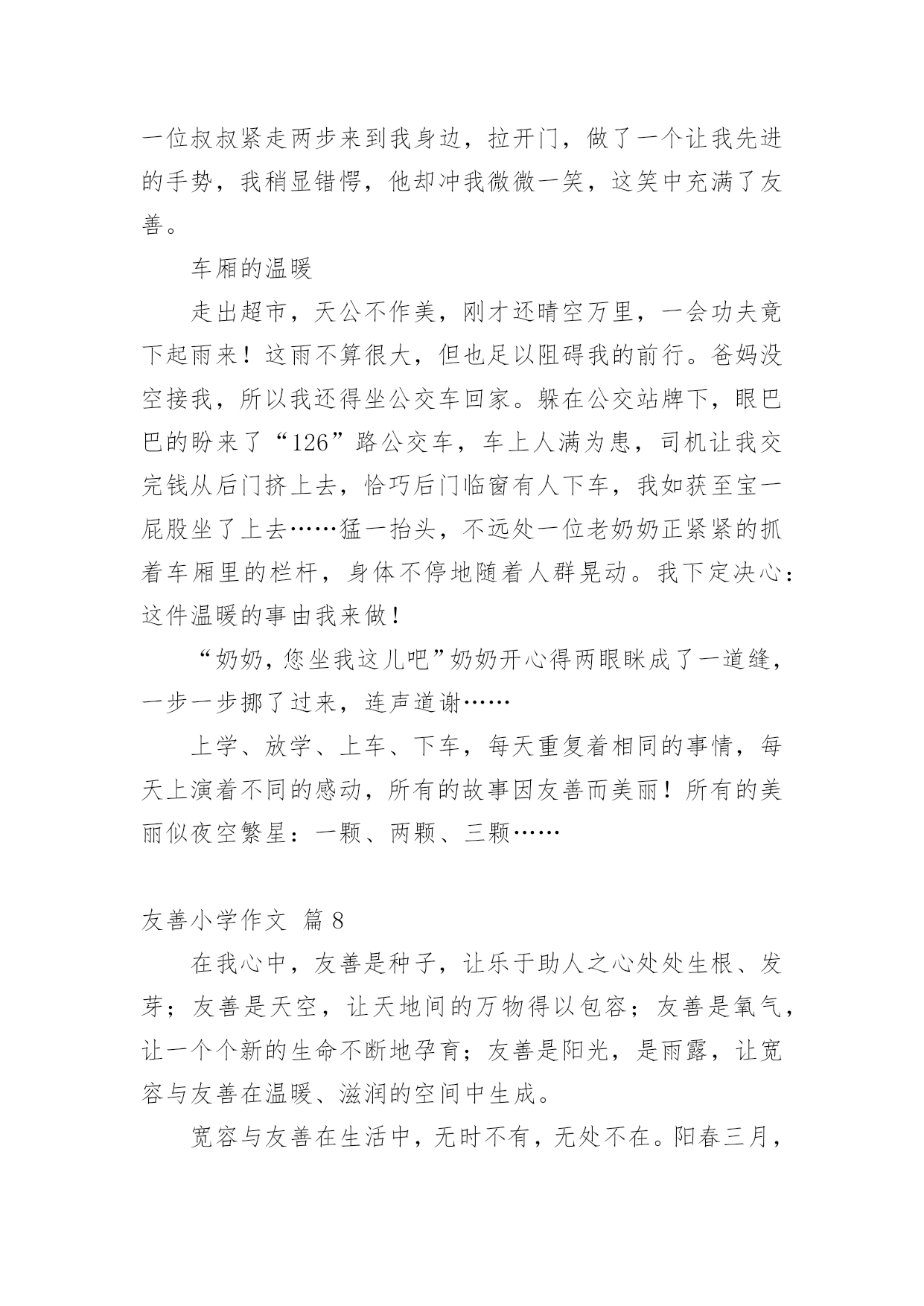 一位叔叔紧走两步来到我身边，拉开门，做了一个让我先进的手势，我稍显错愕，他却冲我微微一笑，这笑中充满了友善。

车厢的温暖

走出超市，天公不作美，刚才还晴空万里，一会功夫竟下起雨来！这雨不算很大，但也足以阻碍我的前行。爸妈没空接我，所以我还得坐公交车回家。躲在公交站牌下，眼巴巴的盼来了“126”路公交车，车上人满为患，司机让我交完钱从后门挤上去，恰巧后门临窗有人下车，我如获至宝一屁股坐了上去……猛一抬头，不远处一位老奶奶正紧紧的抓着车厢里的栏杆，身体不停地随着人群晃动。我下定决心：这件温暖的事由我来做！

“奶奶，您坐我这儿吧”奶奶开心得两眼眯成了一道缝，一步一步挪了过来，连声道谢……

上学、放学、上车、下车，每天重复着相同的事情，每天上演着不同的感动，所有的故事因友善而美丽！所有的美丽似夜空繁星：一颗、两颗、三颗……

友善小学作文 篇 8

在我心中，友善是种子，让乐于助人之心处处生根、发芽；友善是天空，让天地间的万物得以包容；友善是氧气，让一个个新的生命不断地孕育；友善是阳光，是雨露，让宽容与友善在温暖、滋润的空间中生成。

宽容与友善在生活中，无时不有，无处不在。阳春三月，